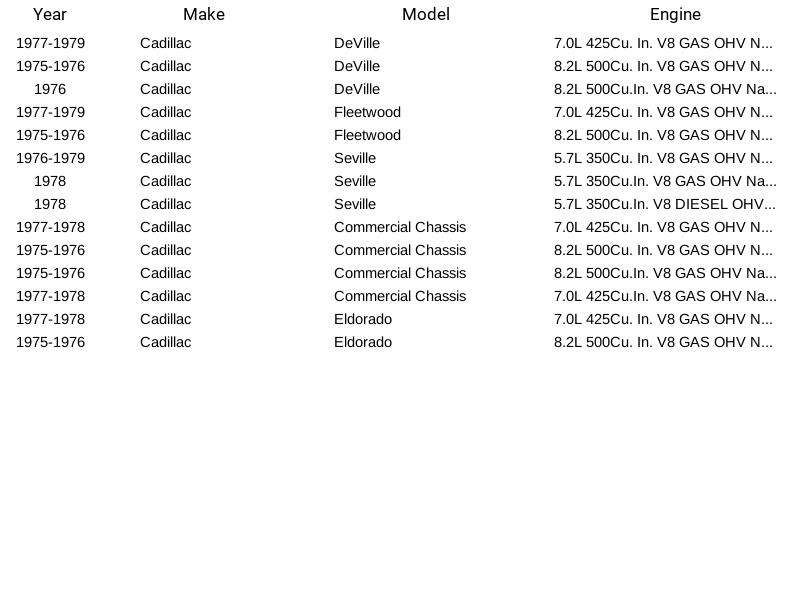 | Year | Make | Model | Engine |
|---|---|---|---|
| 1977-1979 | Cadillac | DeVille | 7.0L 425Cu. In. V8 GAS OHV N... |
| 1975-1976 | Cadillac | DeVille | 8.2L 500Cu. In. V8 GAS OHV N... |
| 1976 | Cadillac | DeVille | 8.2L 500Cu.In. V8 GAS OHV Na... |
| 1977-1979 | Cadillac | Fleetwood | 7.0L 425Cu. In. V8 GAS OHV N... |
| 1975-1976 | Cadillac | Fleetwood | 8.2L 500Cu. In. V8 GAS OHV N... |
| 1976-1979 | Cadillac | Seville | 5.7L 350Cu. In. V8 GAS OHV N... |
| 1978 | Cadillac | Seville | 5.7L 350Cu.In. V8 GAS OHV Na... |
| 1978 | Cadillac | Seville | 5.7L 350Cu.In. V8 DIESEL OHV... |
| 1977-1978 | Cadillac | Commercial Chassis | 7.0L 425Cu. In. V8 GAS OHV N... |
| 1975-1976 | Cadillac | Commercial Chassis | 8.2L 500Cu. In. V8 GAS OHV N... |
| 1975-1976 | Cadillac | Commercial Chassis | 8.2L 500Cu.In. V8 GAS OHV Na... |
| 1977-1978 | Cadillac | Commercial Chassis | 7.0L 425Cu.In. V8 GAS OHV Na... |
| 1977-1978 | Cadillac | Eldorado | 7.0L 425Cu. In. V8 GAS OHV N... |
| 1975-1976 | Cadillac | Eldorado | 8.2L 500Cu. In. V8 GAS OHV N... |